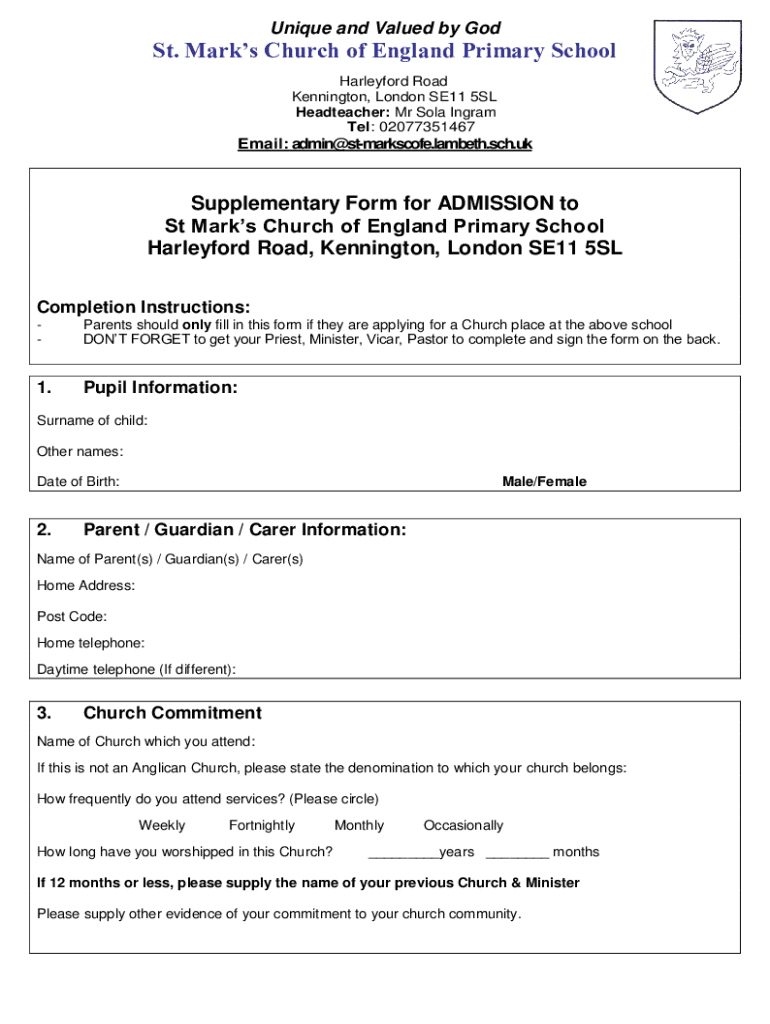 Unique and Valued by God

St. Mark's Church of England Primary School

Harleyford Road
Kennington, London SE11 5SL
Headteacher: Mr Sola Ingram
Tel: 02077351467
Email: admin@st-markscofe.lambeth.sch.uk

Supplementary Form for ADMISSION to
St Mark's Church of England Primary School
Harleyford Road, Kennington, London SE11 5SL

Completion Instructions:
- Parents should only fill in this form if they are applying for a Church place at the above school
- DON'T FORGET to get your Priest, Minister, Vicar, Pastor to complete and sign the form on the back.

1. Pupil Information:

Surname of child:

Other names:

Date of Birth: Male/Female

2. Parent / Guardian / Carer Information:

Name of Parent(s) / Guardian(s) / Carer(s)

Home Address:

Post Code:

Home telephone:

Daytime telephone (If different):

3. Church Commitment

Name of Church which you attend:

If this is not an Anglican Church, please state the denomination to which your church belongs:

How frequently do you attend services? (Please circle)

Weekly Fortnightly Monthly Occasionally

How long have you worshipped in this Church? _________years ________ months

If 12 months or less, please supply the name of your previous Church & Minister

Please supply other evidence of your commitment to your church community.